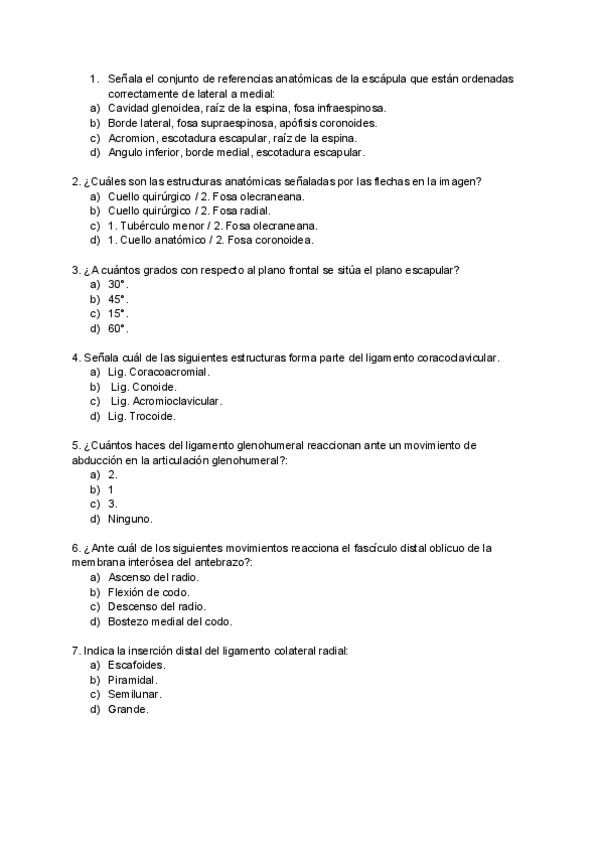 1. Señala el conjunto de referencias anatómicas de la escápula que están ordenadas correctamente de lateral a medial:
a) Cavidad glenoidea, raíz de la espina, fosa infraespinosa.
b) Borde lateral, fosa supraespinosa, apófisis coronoides.
c) Acromion, escotadura escapular, raíz de la espina.
d) Angulo inferior, borde medial, escotadura escapular.

2. ¿Cuáles son las estructuras anatómicas señaladas por las flechas en la imagen?
a) Cuello quirúrgico / 2. Fosa olecraneana.
b) Cuello quirúrgico / 2. Fosa radial.
c) 1. Tubérculo menor / 2. Fosa olecraneana.
d) 1. Cuello anatómico / 2. Fosa coronoidea.

3. ¿A cuántos grados con respecto al plano frontal se sitúa el plano escapular?
a) 30°.
b) 45°.
c) 15°.
d) 60°.

4. Señala cuál de las siguientes estructuras forma parte del ligamento coracoclavicular.
a) Lig. Coracoacromial.
b) Lig. Conoide.
c) Lig. Acromioclavicular.
d) Lig. Trocoide.

5. ¿Cuántos haces del ligamento glenohumeral reaccionan ante un movimiento de abducción en la articulación glenohumeral?:
a) 2.
b) 1
c) 3.
d) Ninguno.

6. ¿Ante cuál de los siguientes movimientos reacciona el fascículo distal oblicuo de la membrana interósea del antebrazo?:
a) Ascenso del radio.
b) Flexión de codo.
c) Descenso del radio.
d) Bostezo medial del codo.

7. Indica la inserción distal del ligamento colateral radial:
a) Escafoides.
b) Piramidal.
c) Semilunar.
d) Grande.